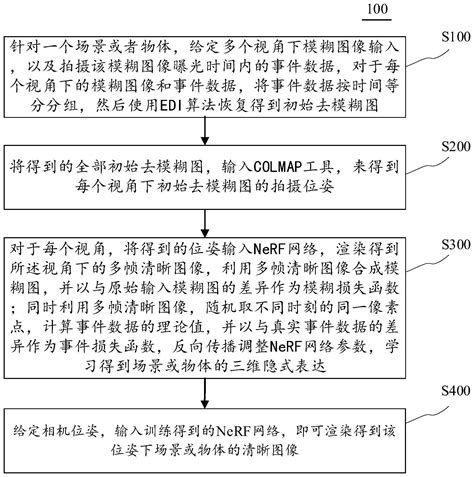 100

S100

针对一个场景或者物体，给定多个视角下模糊图像输入，以及拍摄该模糊图像曝光时间内的事件数据，对于每个视角下的模糊图像和事件数据，将事件数据按时间等分分组，然后使用EDI算法恢复得到初始去模糊图

S200

将得到的全部初始去模糊图，输入COLMAP工具，来得到每个视角下初始去模糊图的拍摄位姿

S300

对于每个视角，将得到的位姿输入NeRF网络，渲染得到所述视角下的多帧清晰图像，利用多帧清晰图像合成模糊图，并以与原始输入模糊图的差异作为模糊损失函数；同时利用多帧清晰图像，随机取不同时刻的同一像素点，计算事件数据的理论值，并以与真实事件数据的差异作为事件损失函数，反向传播调整NeRF网络参数，学习得到场景或物体的三维隐式表达

S400

给定相机位姿，输入训练得到的NeRF网络，即可渲染得到该位姿下场景或物体的清晰图像